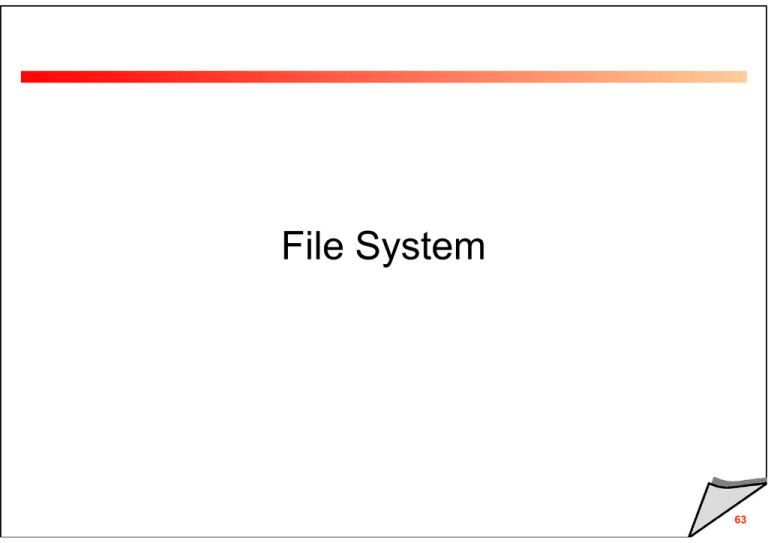 File System

63